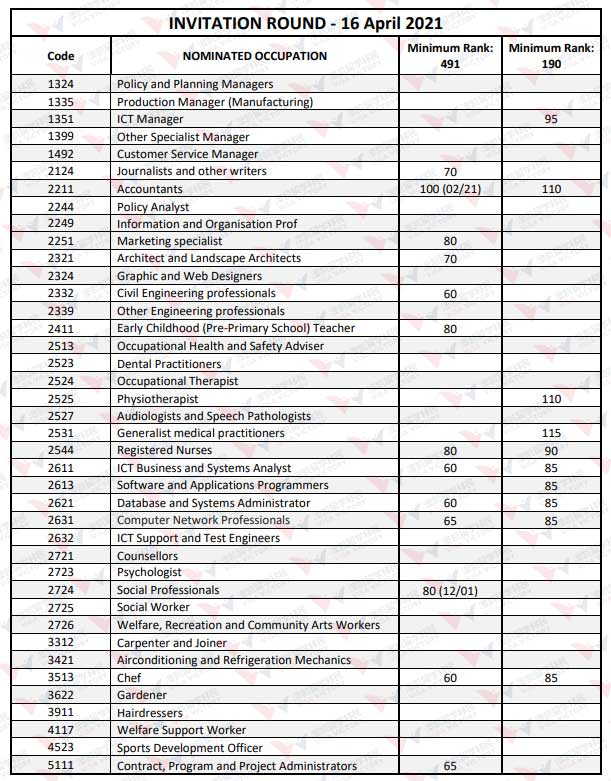 INVITATION ROUND - 16 April 2021

| Code | NOMINATED OCCUPATION | Minimum Rank: 491 | Minimum Rank: 190 |
|---|---|---|---|
| 1324 | Policy and Planning Managers | | |
| 1335 | Production Manager (Manufacturing) | | |
| 1351 | ICT Manager | | 95 |
| 1399 | Other Specialist Manager | | |
| 1492 | Customer Service Manager | | |
| 2124 | Journalists and other writers | 70 | |
| 2211 | Accountants | 100 (02/21) | 110 |
| 2244 | Policy Analyst | | |
| 2249 | Information and Organisation Prof | | |
| 2251 | Marketing specialist | 80 | |
| 2321 | Architect and Landscape Architects | 70 | |
| 2324 | Graphic and Web Designers | | |
| 2332 | Civil Engineering professionals | 60 | |
| 2339 | Other Engineering professionals | | |
| 2411 | Early Childhood (Pre-Primary School) Teacher | 80 | |
| 2513 | Occupational Health and Safety Adviser | | |
| 2523 | Dental Practitioners | | |
| 2524 | Occupational Therapist | | |
| 2525 | Physiotherapist | | 110 |
| 2527 | Audiologists and Speech Pathologists | | |
| 2531 | Generalist medical practitioners | | 115 |
| 2544 | Registered Nurses | 80 | 90 |
| 2611 | ICT Business and Systems Analyst | 60 | 85 |
| 2613 | Software and Applications Programmers | | 85 |
| 2621 | Database and Systems Administrator | 60 | 85 |
| 2631 | Computer Network Professionals | 65 | 85 |
| 2632 | ICT Support and Test Engineers | | |
| 2721 | Counsellors | | |
| 2723 | Psychologist | | |
| 2724 | Social Professionals | 80 (12/01) | |
| 2725 | Social Worker | | |
| 2726 | Welfare, Recreation and Community Arts Workers | | |
| 3312 | Carpenter and Joiner | | |
| 3421 | Airconditioning and Refrigeration Mechanics | | |
| 3513 | Chef | 60 | 85 |
| 3622 | Gardener | | |
| 3911 | Hairdressers | | |
| 4117 | Welfare Support Worker | | |
| 4523 | Sports Development Officer | | |
| 5111 | Contract, Program and Project Administrators | 65 | |